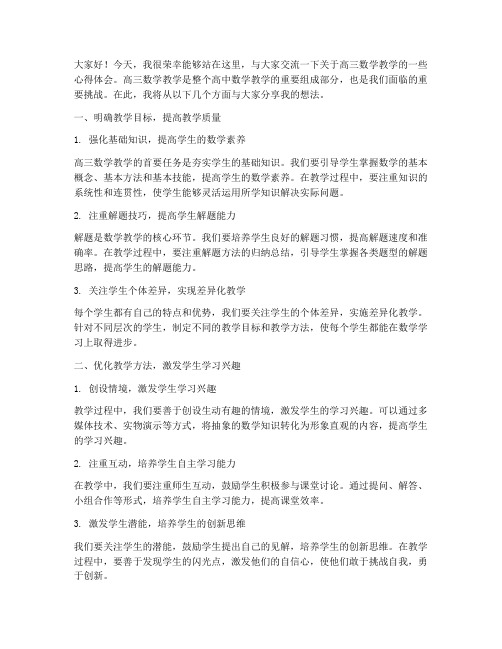 大家好！今天，我很荣幸能够站在这里，与大家交流一下关于高三数学教学的一些心得体会。高三数学教学是整个高中数学教学的重要组成部分，也是我们面临的重要挑战。在此，我将从以下几个方面与大家分享我的想法。

一、明确教学目标，提高教学质量

1. 强化基础知识，提高学生的数学素养

高三数学教学的首要任务是夯实学生的基础知识。我们要引导学生掌握数学的基本概念、基本方法和基本技能，提高学生的数学素养。在教学过程中，要注重知识的系统性和连贯性，使学生能够灵活运用所学知识解决实际问题。

2. 注重解题技巧，提高学生解题能力

解题是数学教学的核心环节。我们要培养学生良好的解题习惯，提高解题速度和准确率。在教学过程中，要注重解题方法的归纳总结，引导学生掌握各类题型的解题思路，提高学生的解题能力。

3. 关注学生个体差异，实现差异化教学

每个学生都有自己的特点和优势，我们要关注学生的个体差异，实施差异化教学。针对不同层次的学生，制定不同的教学目标和教学方法，使每个学生都能在数学学习上取得进步。

二、优化教学方法，激发学生学习兴趣

1. 创设情境，激发学生学习兴趣

教学过程中，我们要善于创设生动有趣的情境，激发学生的学习兴趣。可以通过多媒体技术、实物演示等方式，将抽象的数学知识转化为形象直观的内容，提高学生的学习兴趣。

2. 注重互动，培养学生自主学习能力

在教学中，我们要注重师生互动，鼓励学生积极参与课堂讨论。通过提问、解答、小组合作等形式，培养学生自主学习能力，提高课堂效率。

3. 激发学生潜能，培养学生的创新思维

我们要关注学生的潜能，鼓励学生提出自己的见解，培养学生的创新思维。在教学过程中，要善于发现学生的闪光点，激发他们的自信心，使他们敢于挑战自我，勇于创新。